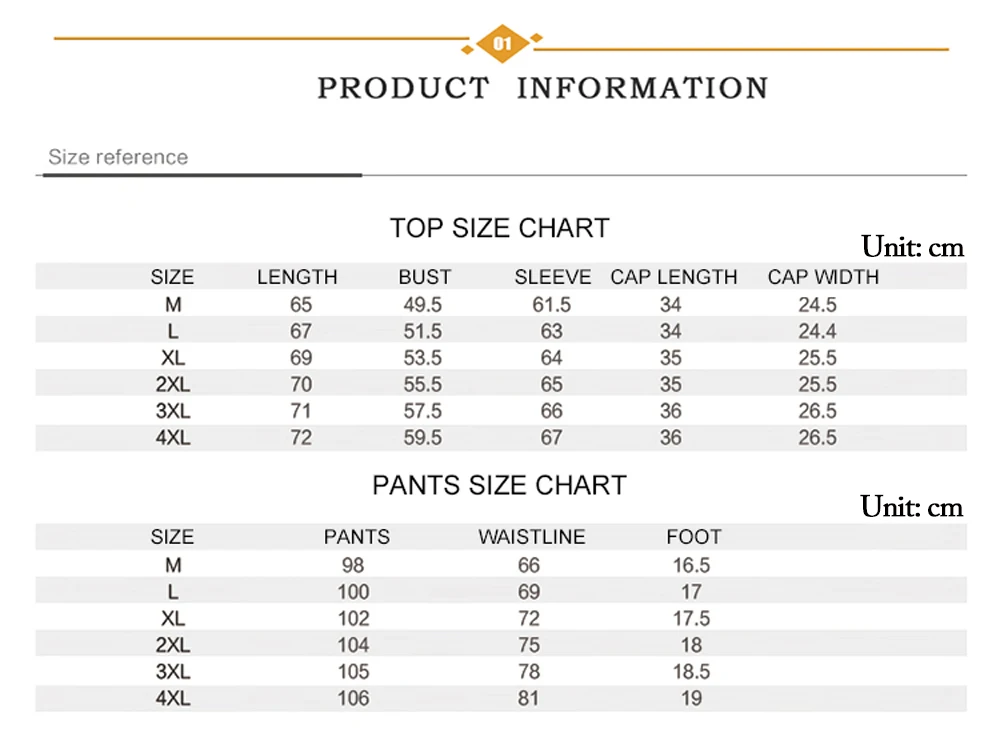 01

PRODUCT INFORMATION

Size reference

TOP SIZE CHART

Unit: cm

| SIZE | LENGTH | BUST | SLEEVE | CAP LENGTH | CAP WIDTH |
|---|---|---|---|---|---|
| M | 65 | 49.5 | 61.5 | 34 | 24.5 |
| L | 67 | 51.5 | 63 | 34 | 24.4 |
| XL | 69 | 53.5 | 64 | 35 | 25.5 |
| 2XL | 70 | 55.5 | 65 | 35 | 25.5 |
| 3XL | 71 | 57.5 | 66 | 36 | 26.5 |
| 4XL | 72 | 59.5 | 67 | 36 | 26.5 |

PANTS SIZE CHART

Unit: cm

| SIZE | PANTS | WAISTLINE | FOOT |
|---|---|---|---|
| M | 98 | 66 | 16.5 |
| L | 100 | 69 | 17 |
| XL | 102 | 72 | 17.5 |
| 2XL | 104 | 75 | 18 |
| 3XL | 105 | 78 | 18.5 |
| 4XL | 106 | 81 | 19 |